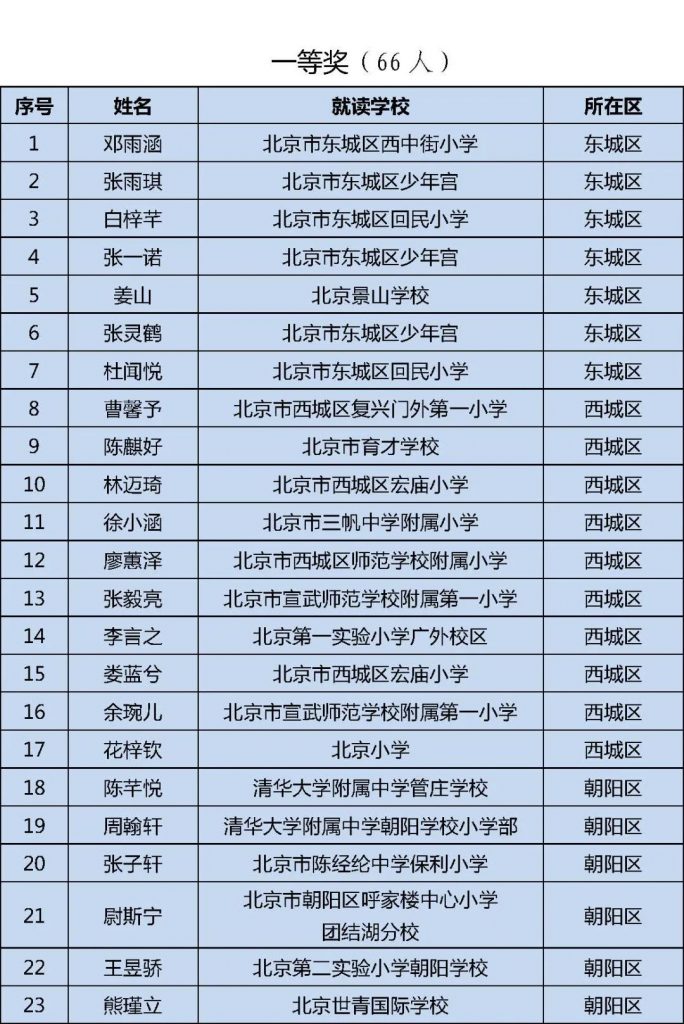 一等奖（66 人）

| 序号 | 姓名 | 就读学校 | 所在区 |
|---|---|---|---|
| 1 | 邓雨涵 | 北京市东城区西中街小学 | 东城区 |
| 2 | 张雨琪 | 北京市东城区少年宫 | 东城区 |
| 3 | 白梓芊 | 北京市东城区回民小学 | 东城区 |
| 4 | 张一诺 | 北京市东城区少年宫 | 东城区 |
| 5 | 姜山 | 北京景山学校 | 东城区 |
| 6 | 张灵鹤 | 北京市东城区少年宫 | 东城区 |
| 7 | 杜闻悦 | 北京市东城区回民小学 | 东城区 |
| 8 | 曹馨予 | 北京市西城区复兴门外第一小学 | 西城区 |
| 9 | 陈麒好 | 北京市育才学校 | 西城区 |
| 10 | 林迈琦 | 北京市西城区宏庙小学 | 西城区 |
| 11 | 徐小涵 | 北京市三帆中学附属小学 | 西城区 |
| 12 | 廖蕙泽 | 北京市西城区师范学校附属小学 | 西城区 |
| 13 | 张毅亮 | 北京市宣武师范学校附属第一小学 | 西城区 |
| 14 | 李言之 | 北京第一实验小学广外校区 | 西城区 |
| 15 | 娄蓝兮 | 北京市西城区宏庙小学 | 西城区 |
| 16 | 余琬儿 | 北京市宣武师范学校附属第一小学 | 西城区 |
| 17 | 花梓钦 | 北京小学 | 西城区 |
| 18 | 陈芊悦 | 清华大学附属中学管庄学校 | 朝阳区 |
| 19 | 周翰轩 | 清华大学附属中学朝阳学校小学部 | 朝阳区 |
| 20 | 张子轩 | 北京市陈经纶中学保利小学 | 朝阳区 |
| 21 | 尉斯宁 | 北京市朝阳区呼家楼中心小学团结湖分校 | 朝阳区 |
| 22 | 王昱骄 | 北京第二实验小学朝阳学校 | 朝阳区 |
| 23 | 熊瑾立 | 北京世青国际学校 | 朝阳区 |